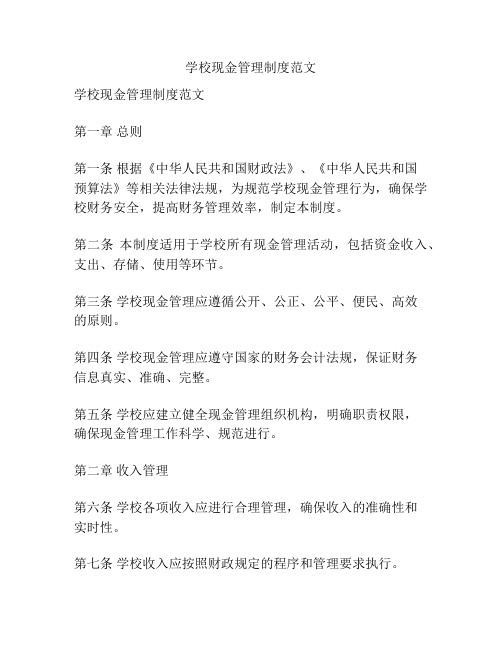 学校现金管理制度范文

学校现金管理制度范文

第一章 总则

第一条 根据《中华人民共和国财政法》、《中华人民共和国预算法》等相关法律法规，为规范学校现金管理行为，确保学校财务安全，提高财务管理效率，制定本制度。

第二条 本制度适用于学校所有现金管理活动，包括资金收入、支出、存储、使用等环节。

第三条 学校现金管理应遵循公开、公正、公平、便民、高效的原则。

第四条 学校现金管理应遵守国家的财务会计法规，保证财务信息真实、准确、完整。

第五条 学校应建立健全现金管理组织机构，明确职责权限，确保现金管理工作科学、规范进行。

第二章 收入管理

第六条 学校各项收入应进行合理管理，确保收入的准确性和实时性。

第七条 学校收入应按照财政规定的程序和管理要求执行。